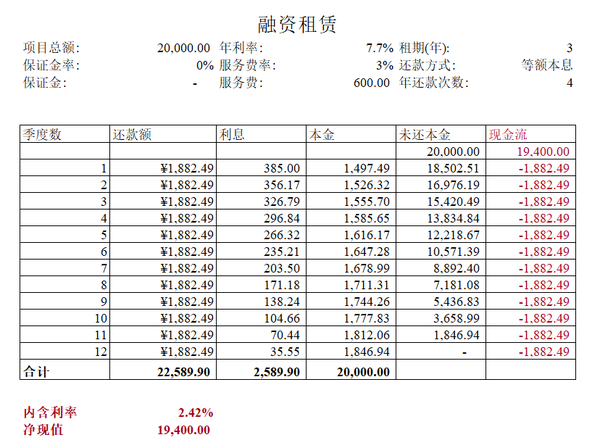 融资租赁

| 项目总额: | 20,000.00 | 年利率: | 7.7% | 租期(年): | 3 |
|---|---|---|---|---|---|
| 保证金率: | 0% | 服务费率: | 3% | 还款方式: | 等额本息 |
| 保证金: | - | 服务费: | 600.00 | 年还款次数: | 4 |

| 季度数 | 还款额 | 利息 | 本金 | 未还本金 | 现金流 |
|---|---|---|---|---|---|
| | | | | 20,000.00 | 19,400.00 |
| 1 | ¥1,882.49 | 385.00 | 1,497.49 | 18,502.51 | -1,882.49 |
| 2 | ¥1,882.49 | 356.17 | 1,526.32 | 16,976.19 | -1,882.49 |
| 3 | ¥1,882.49 | 326.79 | 1,555.70 | 15,420.49 | -1,882.49 |
| 4 | ¥1,882.49 | 296.84 | 1,585.65 | 13,834.84 | -1,882.49 |
| 5 | ¥1,882.49 | 266.32 | 1,616.17 | 12,218.67 | -1,882.49 |
| 6 | ¥1,882.49 | 235.21 | 1,647.28 | 10,571.39 | -1,882.49 |
| 7 | ¥1,882.49 | 203.50 | 1,678.99 | 8,892.40 | -1,882.49 |
| 8 | ¥1,882.49 | 171.18 | 1,711.31 | 7,181.08 | -1,882.49 |
| 9 | ¥1,882.49 | 138.24 | 1,744.26 | 5,436.83 | -1,882.49 |
| 10 | ¥1,882.49 | 104.66 | 1,777.83 | 3,658.99 | -1,882.49 |
| 11 | ¥1,882.49 | 70.44 | 1,812.06 | 1,846.94 | -1,882.49 |
| 12 | ¥1,882.49 | 35.55 | 1,846.94 | - | -1,882.49 |
| 合计 | 22,589.90 | 2,589.90 | 20,000.00 | | |

内含利率 2.42%
净现值 19,400.00